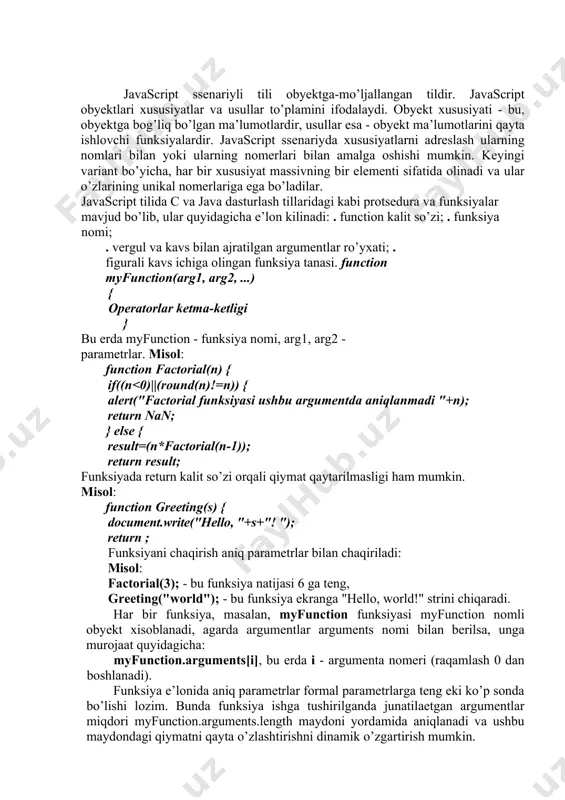 JavaScript ssenariyli tili obyektga-mo'ljallangan tildir. JavaScript obyektlari xususiyatlar va usullar to'plamini ifodalaydi. Obyekt xususiyati - bu, obyektga bog'liq bo'lgan ma'lumotlardir, usullar esa - obyekt ma'lumotlarini qayta ishlovchi funksiyalardir. JavaScript ssenariyda xususiyatlarni adreslash ularning nomlari bilan yoki ularning nomerlari bilan amalga oshishi mumkin. Keyingi variant bo'yicha, har bir xususiyat massivning bir elementi sifatida olinadi va ular o'zlarining unikal nomerlariga ega bo'ladilar.

JavaScript tilida C va Java dasturlash tillaridagi kabi protsedura va funksiyalar mavjud bo'lib, ular quyidagicha e'lon kilinadi: . function kalit so'zi; . funksiya nomi;

. vergul va kavs bilan ajratilgan argumentlar ro'yxati; . figurali kavs ichiga olingan funksiya tanasi. function myFunction(arg1, arg2, ...)
{
Operatorlar ketma-ketligi
}

Bu erda myFunction - funksiya nomi, arg1, arg2 - parametrlar. Misol:

function Factorial(n) {
if((n<0)||(round(n)!=n)) {
alert("Factorial funksiyasi ushbu argumentda aniqlanmadi "+n);
return NaN;
} else {
result=(n*Factorial(n-1));
return result;

Funksiyada return kalit so'zi orqali qiymat qaytarilmasligi ham mumkin.

Misol:

function Greeting(s) {
document.write("Hello, "+s+"! ");
return ;

Funksiyani chaqirish aniq parametrlar bilan chaqiriladi:
Misol:
Factorial(3); - bu funksiya natijasi 6 ga teng,
Greeting("world"); - bu funksiya ekranga "Hello, world!" strini chiqaradi.

Har bir funksiya, masalan, myFunction funksiyasi myFunction nomli obyekt xisoblanadi, agarda argumentlar arguments nomi bilan berilsa, unga murojaat quyidagicha:

myFunction.arguments[i], bu erda i - argumenta nomeri (raqamlash 0 dan boshlanadi).

Funksiya e'lonida aniq parametrlar formal parametrlarga teng eki ko'p sonda bo'lishi lozim. Bunda funksiya ishga tushirilganda junatilaetgan argumentlar miqdori myFunction.arguments.length maydoni yordamida aniqlanadi va ushbu maydondagi qiymatni qayta o'zlashtirishni dinamik o'zgartirish mumkin.